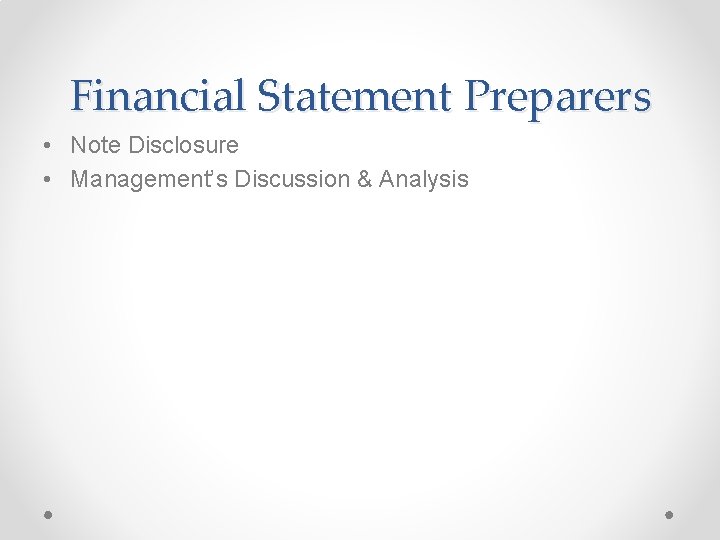 Financial Statement Preparers

• Note Disclosure
• Management's Discussion & Analysis